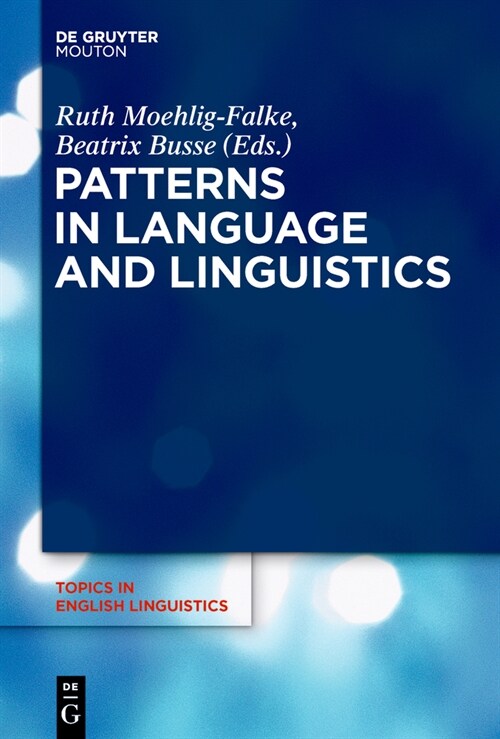 DE GRUYTER
MOUTON

Ruth Moehlig-Falke,
Beatrix Busse (Eds.)

PATTERNS IN LANGUAGE AND LINGUISTICS

TOPICS IN ENGLISH LINGUISTICS

DE G